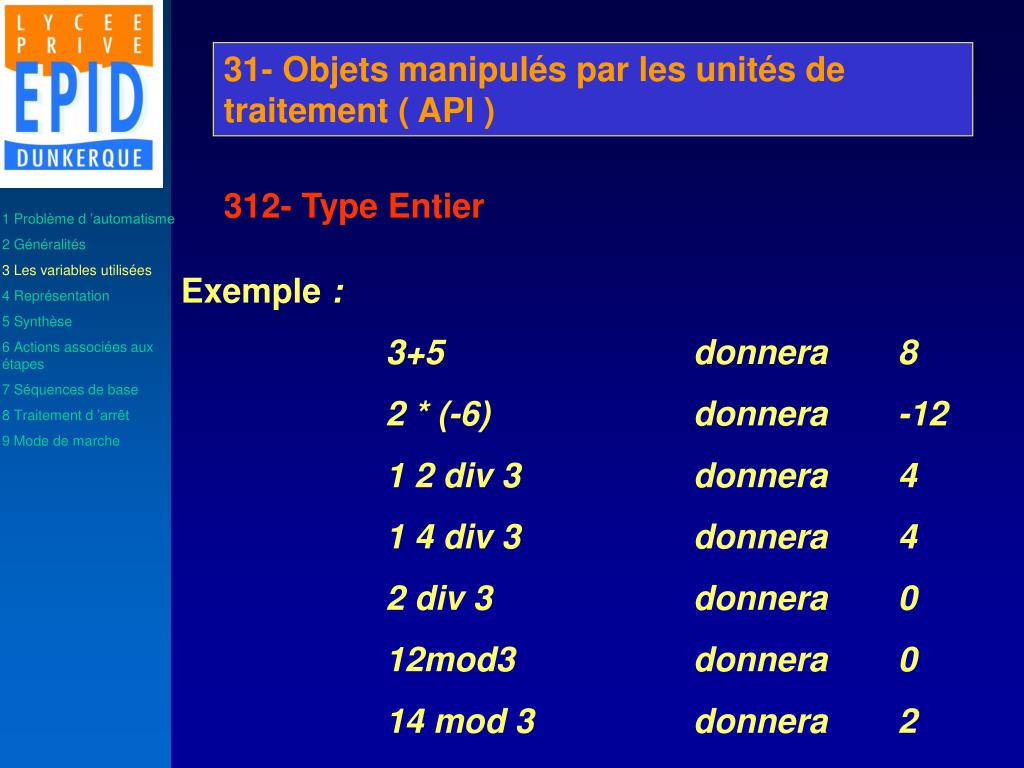 LYCEE PRIVE
EPID
DUNKERQUE

1 Problème d 'automatisme
2 Généralités
3 Les variables utilisées
4 Représentation
5 Synthèse
6 Actions associées aux étapes
7 Séquences de base
8 Traitement d 'arrêt
9 Mode de marche

31- Objets manipulés par les unités de traitement ( API )

312- Type Entier

Exemple :

3+5 donnera 8
2 * (-6) donnera -12
1 2 div 3 donnera 4
1 4 div 3 donnera 4
2 div 3 donnera 0
12mod3 donnera 0
14 mod 3 donnera 2